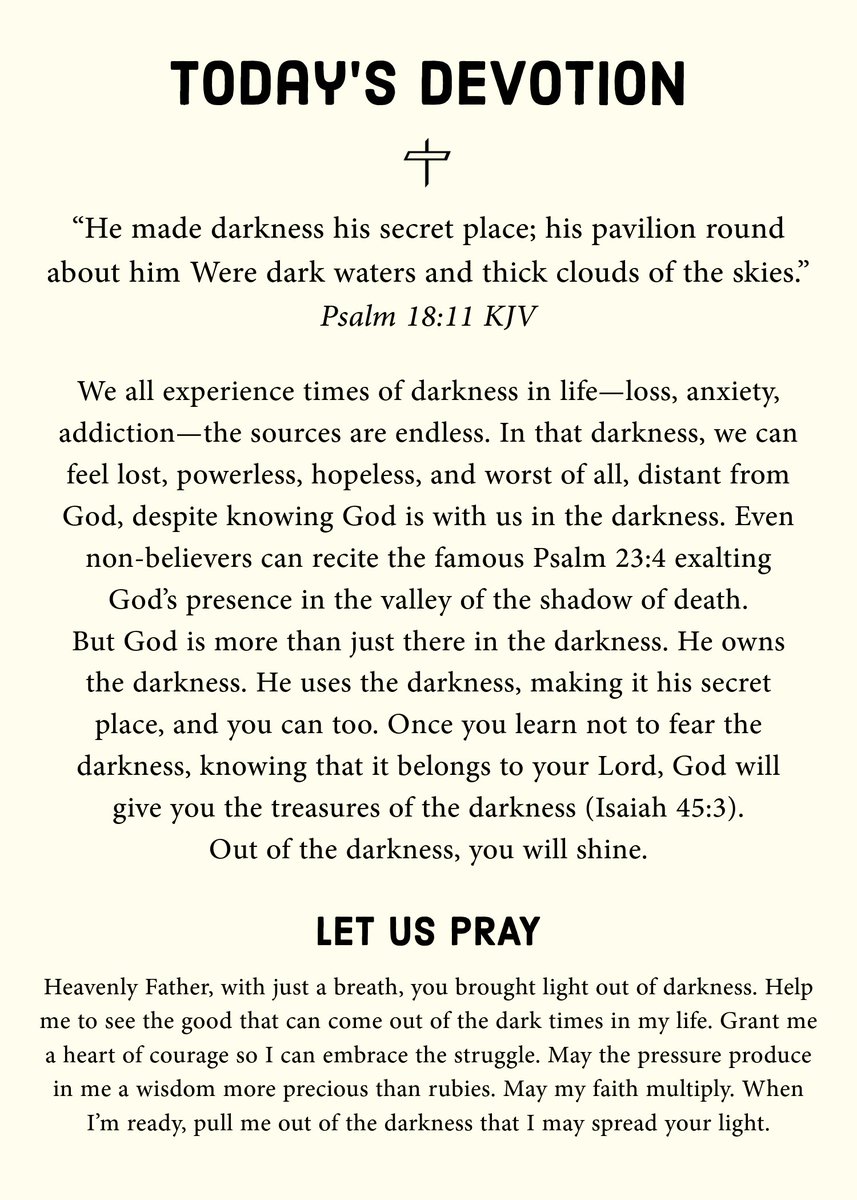 TODAY'S DEVOTION

“He made darkness his secret place; his pavilion round about him Were dark waters and thick clouds of the skies.”
Psalm 18:11 KJV

We all experience times of darkness in life—loss, anxiety, addiction—the sources are endless. In that darkness, we can feel lost, powerless, hopeless, and worst of all, distant from God, despite knowing God is with us in the darkness. Even non-believers can recite the famous Psalm 23:4 exalting God’s presence in the valley of the shadow of death.
But God is more than just there in the darkness. He owns the darkness. He uses the darkness, making it his secret place, and you can too. Once you learn not to fear the darkness, knowing that it belongs to your Lord, God will give you the treasures of the darkness (Isaiah 45:3).
Out of the darkness, you will shine.

LET US PRAY

Heavenly Father, with just a breath, you brought light out of darkness. Help me to see the good that can come out of the dark times in my life. Grant me a heart of courage so I can embrace the struggle. May the pressure produce in me a wisdom more precious than rubies. May my faith multiply. When I’m ready, pull me out of the darkness that I may spread your light.